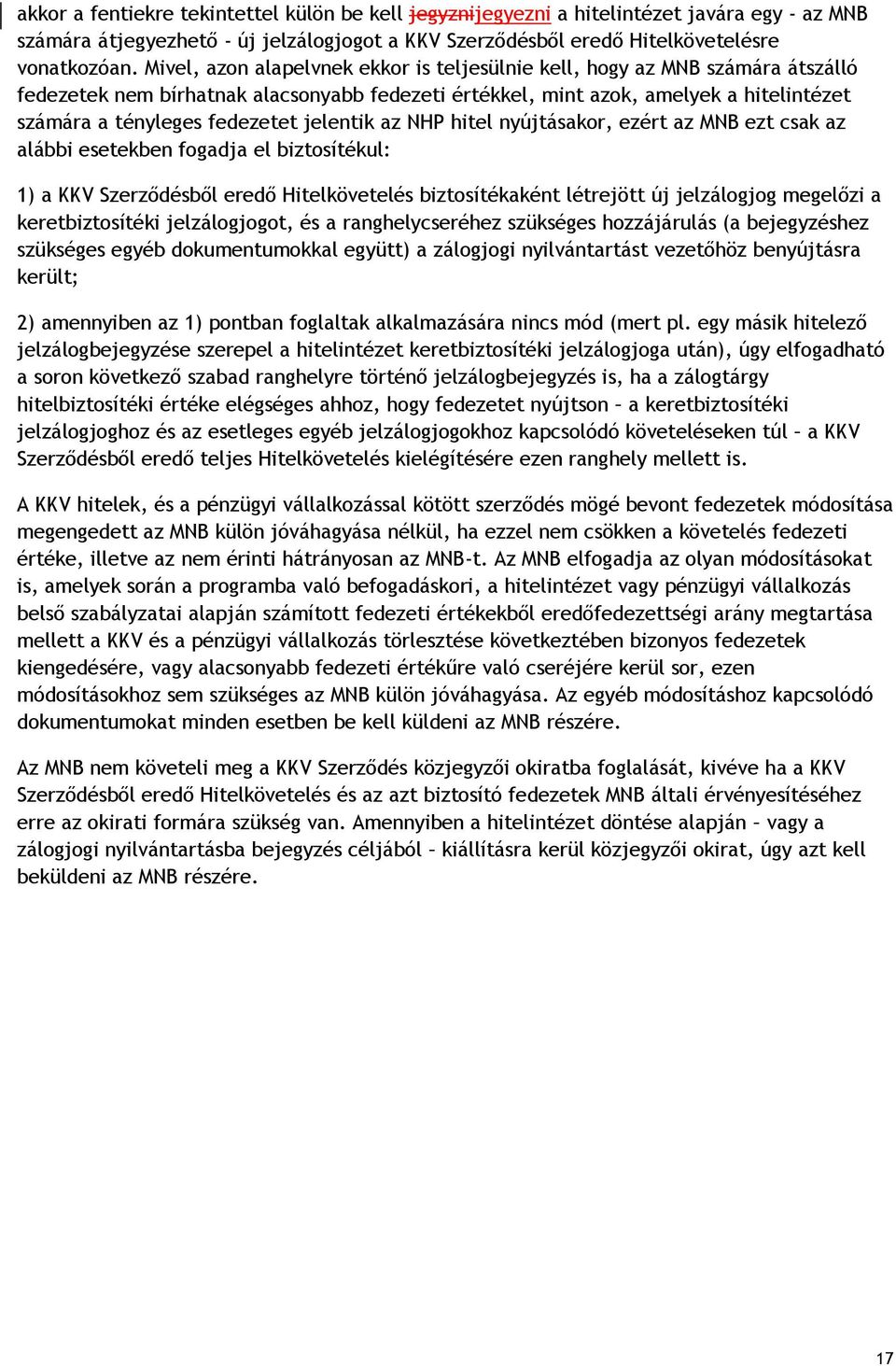 akkor a fentiekre tekintettel külön be kell jegyznijegyezni a hitelintézet javára egy - az MNB számára átjegyezhető - új jelzálogjogot a KKV Szerződésből eredő Hitelkövetelésre vonatkozóan. Mivel, azon alapelvnek ekkor is teljesülnie kell, hogy az MNB számára átszálló fedezetek nem bírhatnak alacsonyabb fedezeti értékkel, mint azok, amelyek a hitelintézet számára a tényleges fedezetet jelentik az NHP hitel nyújtásakor, ezért az MNB ezt csak az alábbi esetekben fogadja el biztosítékul:

1) a KKV Szerződésből eredő Hitelkövetelés biztosítékaként létrejött új jelzálogjog megelőzi a keretbiztosítéki jelzálogjogot, és a ranghelycseréhez szükséges hozzájárulás (a bejegyzéshez szükséges egyéb dokumentumokkal együtt) a zálogjogi nyilvántartást vezetőhöz benyújtásra került;

2) amennyiben az 1) pontban foglaltak alkalmazására nincs mód (mert pl. egy másik hitelező jelzálogbejegyzése szerepel a hitelintézet keretbiztosítéki jelzálogjoga után), úgy elfogadható a soron következő szabad ranghelyre történő jelzálogbejegyzés is, ha a zálogtárgy hitelbiztosítéki értéke elégséges ahhoz, hogy fedezetet nyújtson – a keretbiztosítéki jelzálogjoghoz és az esetleges egyéb jelzálogjogokhoz kapcsolódó követeléseken túl – a KKV Szerződésből eredő teljes Hitelkövetelés kielégítésére ezen ranghely mellett is.

A KKV hitelek, és a pénzügyi vállalkozással kötött szerződés mögé bevont fedezetek módosítása megengedett az MNB külön jóváhagyása nélkül, ha ezzel nem csökken a követelés fedezeti értéke, illetve az nem érinti hátrányosan az MNB-t. Az MNB elfogadja az olyan módosításokat is, amelyek során a programba való befogadáskori, a hitelintézet vagy pénzügyi vállalkozás belső szabályzatai alapján számított fedezeti értékekből eredőfedezettségi arány megtartása mellett a KKV és a pénzügyi vállalkozás törlesztése következtében bizonyos fedezetek kiengedésére, vagy alacsonyabb fedezeti értékűre való cseréjére kerül sor, ezen módosításokhoz sem szükséges az MNB külön jóváhagyása. Az egyéb módosításhoz kapcsolódó dokumentumokat minden esetben be kell küldeni az MNB részére.

Az MNB nem követeli meg a KKV Szerződés közjegyzői okiratba foglalását, kivéve ha a KKV Szerződésből eredő Hitelkövetelés és az azt biztosító fedezetek MNB általi érvényesítéséhez erre az okirati formára szükség van. Amennyiben a hitelintézet döntése alapján – vagy a zálogjogi nyilvántartásba bejegyzés céljából – kiállításra kerül közjegyzői okirat, úgy azt kell beküldeni az MNB részére.

17